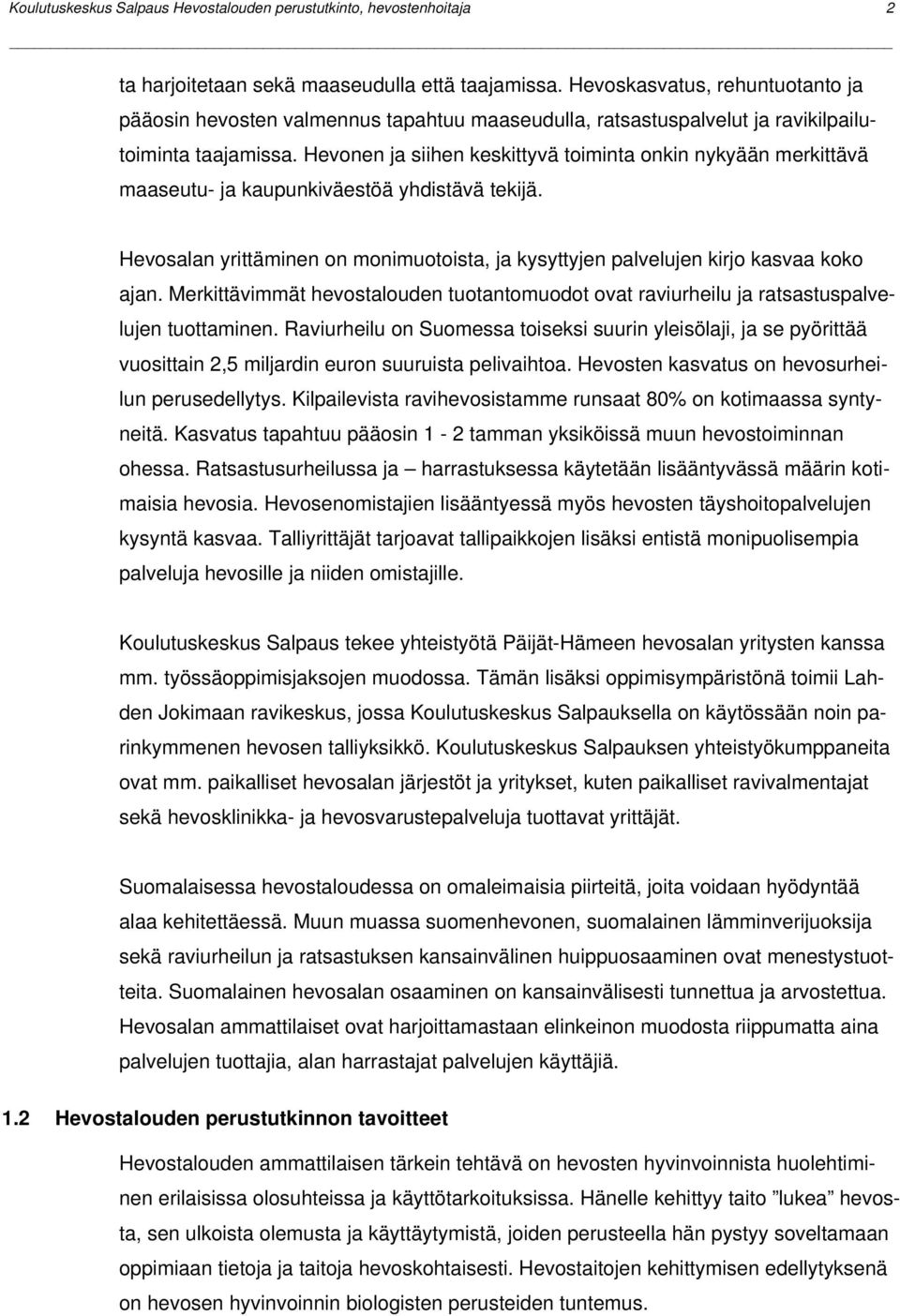 Koulutuskeskus Salpaus Hevostalouden perustutkinto, hevostenhoitaja 2

ta harjoitetaan sekä maaseudulla että taajamissa. Hevoskasvatus, rehuntuotanto ja pääosin hevosten valmennus tapahtuu maaseudulla, ratsastuspalvelut ja ravikilpailutoiminta taajamissa. Hevonen ja siihen keskittyvä toiminta onkin nykyään merkittävä maaseutu- ja kaupunkiväestöä yhdistävä tekijä.

Hevosalan yrittäminen on monimuotoista, ja kysyttyjen palvelujen kirjo kasvaa koko ajan. Merkittävimmät hevostalouden tuotantomuodot ovat raviurheilu ja ratsastuspalvelujen tuottaminen. Raviurheilu on Suomessa toiseksi suurin yleisölaji, ja se pyörittää vuosittain 2,5 miljardin euron suuruista pelivaihtoa. Hevosten kasvatus on hevosurheilun perusedellytys. Kilpailevista ravihevosistamme runsaat 80% on kotimaassa syntyneitä. Kasvatus tapahtuu pääosin 1 - 2 tamman yksiköissä muun hevostoiminnan ohessa. Ratsastusurheilussa ja – harrastuksessa käytetään lisääntyvässä määrin kotimaisia hevosia. Hevosenomistajien lisääntyessä myös hevosten täyshoitopalvelujen kysyntä kasvaa. Talliyrittäjät tarjoavat tallipaikkojen lisäksi entistä monipuolisempia palveluja hevosille ja niiden omistajille.

Koulutuskeskus Salpaus tekee yhteistyötä Päijät-Hämeen hevosalan yritysten kanssa mm. työssäoppimisjaksojen muodossa. Tämän lisäksi oppimisympäristönä toimii Lahden Jokimaan ravikeskus, jossa Koulutuskeskus Salpauksella on käytössään noin parinkymmenen hevosen talliyksikkö. Koulutuskeskus Salpauksen yhteistyökumppaneita ovat mm. paikalliset hevosalan järjestöt ja yritykset, kuten paikalliset ravivalmentajat sekä hevosklinikka- ja hevosvarustepalveluja tuottavat yrittäjät.

Suomalaisessa hevostaloudessa on omaleimaisia piirteitä, joita voidaan hyödyntää alaa kehitettäessä. Muun muassa suomenhevonen, suomalainen lämminverijuoksija sekä raviurheilun ja ratsastuksen kansainvälinen huippuosaaminen ovat menestystuotteita. Suomalainen hevosalan osaaminen on kansainvälisesti tunnettua ja arvostettua. Hevosalan ammattilaiset ovat harjoittamastaan elinkeinon muodosta riippumatta aina palvelujen tuottajia, alan harrastajat palvelujen käyttäjiä.

1.2 Hevostalouden perustutkinnon tavoitteet

Hevostalouden ammattilaisen tärkein tehtävä on hevosten hyvinvoinnista huolehtiminen erilaisissa olosuhteissa ja käyttötarkoituksissa. Hänelle kehittyy taito ”lukea” hevosta, sen ulkoista olemusta ja käyttäytymistä, joiden perusteella hän pystyy soveltamaan oppimiaan tietoja ja taitoja hevoskohtaisesti. Hevostaitojen kehittymisen edellytyksenä on hevosen hyvinvoinnin biologisten perusteiden tuntemus.